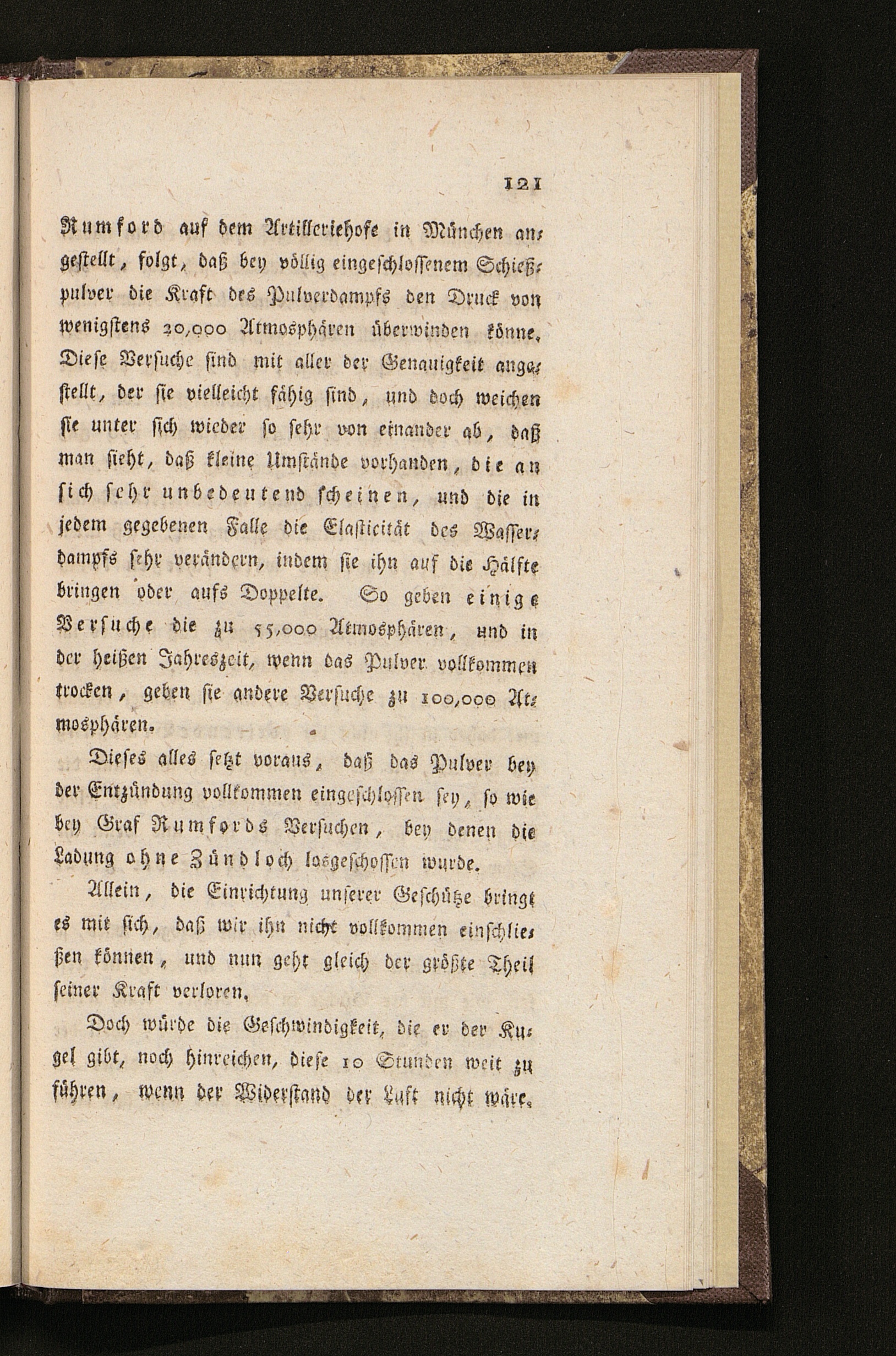 121

Rumford auf dem Artilleriehofe in München angestellt, folgt, daß bey völlig eingeschlossenem Schießpulver die Kraft des Pulverdampfs den Druck von wenigstens 20,000 Atmosphären überwinden könne. Diese Versuche sind mit aller der Genauigkeit angestellt, der sie vielleicht fähig sind, und doch weichen sie unter sich wieder so sehr von einander ab, daß man sieht, daß kleine Umstände vorhanden, die an sich sehr unbedeutend scheinen, und die in jedem gegebenen Falle die Elasticität des Wasserdampfs sehr verändern, indem sie ihn auf die Hälfte bringen oder aufs Doppelte. So geben einige Versuche die zu 55,000 Atmosphären, und in der heißen Jahreszeit, wenn das Pulver vollkommen trocken, geben sie andere Versuche zu 100,000 Atmosphären.

Dieses alles setzt voraus, daß das Pulver bey der Entzündung vollkommen eingeschlossen sey, so wie bey Graf Rumfords Versuchen, bey denen die Ladung ohne Zündloch losgeschossen wurde.

Allein, die Einrichtung unserer Geschütze bringt es mit sich, daß wir ihn nicht vollkommen einschließen können, und nun geht gleich der größte Theil seiner Kraft verloren.

Doch würde die Geschwindigkeit, die er der Kugel gibt, noch hinreichen, diese 10 Stunden weit zu führen, wenn der Widerstand der Luft nicht wäre.